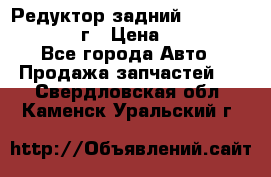 Редуктор задний
г Цена
Все города Авто
Продажа запчастей
Свердловская обл
Каменск Уральский г

http://Объявлений.сайт